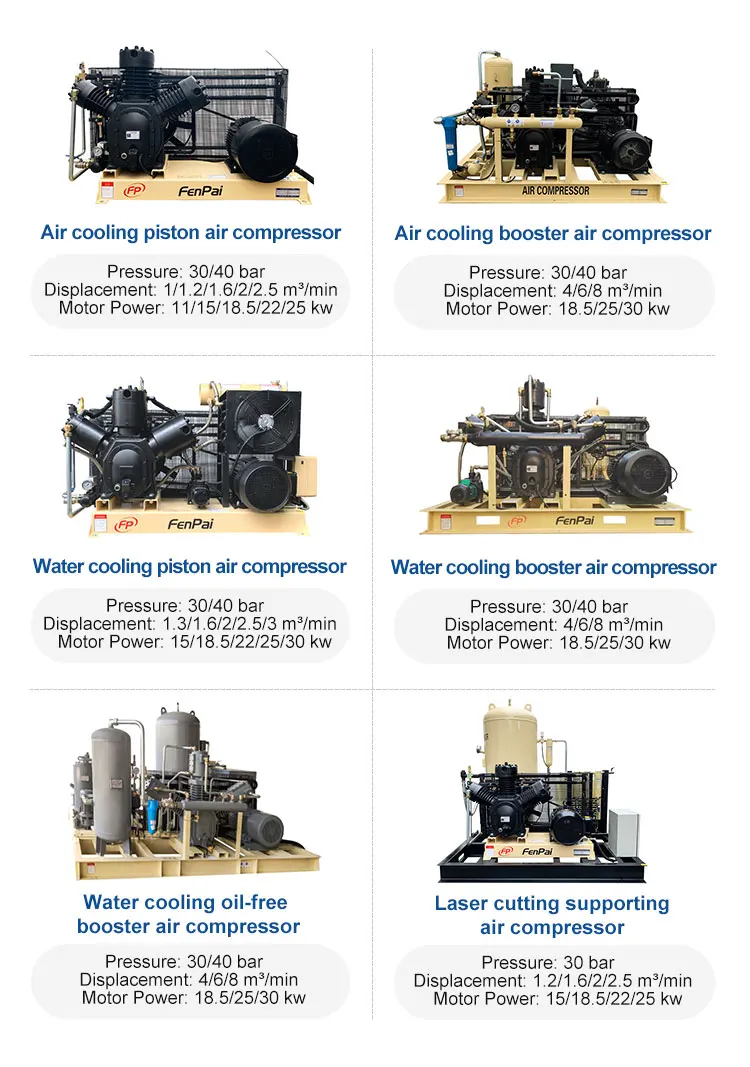 FP FenPai

Air cooling piston air compressor

Pressure: 30/40 bar
Displacement: 1/1.2/1.6/2/2.5 m³/min
Motor Power: 11/15/18.5/22/25 kw

AIR COMPRESSOR

Air cooling booster air compressor

Pressure: 30/40 bar
Displacement: 4/6/8 m³/min
Motor Power: 18.5/25/30 kw

FP FenPai

Water cooling piston air compressor

Pressure: 30/40 bar
Displacement: 1.3/1.6/2/2.5/3 m³/min
Motor Power: 15/18.5/22/25/30 kw

FP FenPai

Water cooling booster air compressor

Pressure: 30/40 bar
Displacement: 4/6/8 m³/min
Motor Power: 18.5/25/30 kw

Water cooling oil-free
booster air compressor

Pressure: 30/40 bar
Displacement: 4/6/8 m³/min
Motor Power: 18.5/25/30 kw

FP FenPai

Laser cutting supporting
air compressor

Pressure: 30 bar
Displacement: 1.2/1.6/2/2.5 m³/min
Motor Power: 15/18.5/22/25 kw